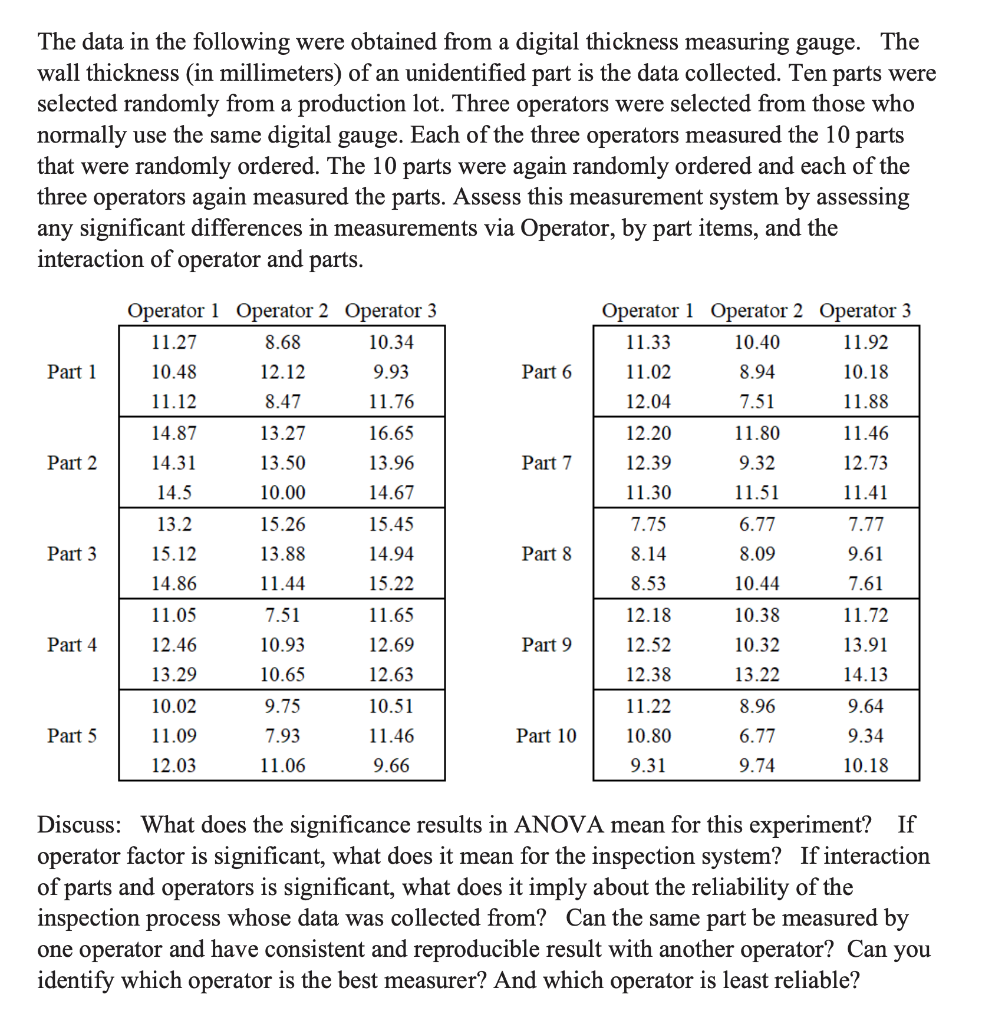 The data in the following were obtained from a digital thickness measuring gauge. The wall thickness (in millimeters) of an unidentified part is the data collected. Ten parts were selected randomly from a production lot. Three operators were selected from those who normally use the same digital gauge. Each of the three operators measured the 10 parts that were randomly ordered. The 10 parts were again randomly ordered and each of the three operators again measured the parts. Assess this measurement system by assessing any significant differences in measurements via Operator, by part items, and the interaction of operator and parts.

| | Operator 1 | Operator 2 | Operator 3 |
|---|---|---|---|
| Part 1 | 11.27 | 8.68 | 10.34 |
| | 10.48 | 12.12 | 9.93 |
| | 11.12 | 8.47 | 11.76 |
| Part 2 | 14.87 | 13.27 | 16.65 |
| | 14.31 | 13.50 | 13.96 |
| | 14.5 | 10.00 | 14.67 |
| Part 3 | 13.2 | 15.26 | 15.45 |
| | 15.12 | 13.88 | 14.94 |
| | 14.86 | 11.44 | 15.22 |
| Part 4 | 11.05 | 7.51 | 11.65 |
| | 12.46 | 10.93 | 12.69 |
| | 13.29 | 10.65 | 12.63 |
| Part 5 | 10.02 | 9.75 | 10.51 |
| | 11.09 | 7.93 | 11.46 |
| | 12.03 | 11.06 | 9.66 |

| | Operator 1 | Operator 2 | Operator 3 |
|---|---|---|---|
| Part 6 | 11.33 | 10.40 | 11.92 |
| | 11.02 | 8.94 | 10.18 |
| | 12.04 | 7.51 | 11.88 |
| Part 7 | 12.20 | 11.80 | 11.46 |
| | 12.39 | 9.32 | 12.73 |
| | 11.30 | 11.51 | 11.41 |
| Part 8 | 7.75 | 6.77 | 7.77 |
| | 8.14 | 8.09 | 9.61 |
| | 8.53 | 10.44 | 7.61 |
| Part 9 | 12.18 | 10.38 | 11.72 |
| | 12.52 | 10.32 | 13.91 |
| | 12.38 | 13.22 | 14.13 |
| Part 10 | 11.22 | 8.96 | 9.64 |
| | 10.80 | 6.77 | 9.34 |
| | 9.31 | 9.74 | 10.18 |

Discuss: What does the significance results in ANOVA mean for this experiment? If operator factor is significant, what does it mean for the inspection system? If interaction of parts and operators is significant, what does it imply about the reliability of the inspection process whose data was collected from? Can the same part be measured by one operator and have consistent and reproducible result with another operator? Can you identify which operator is the best measurer? And which operator is least reliable?